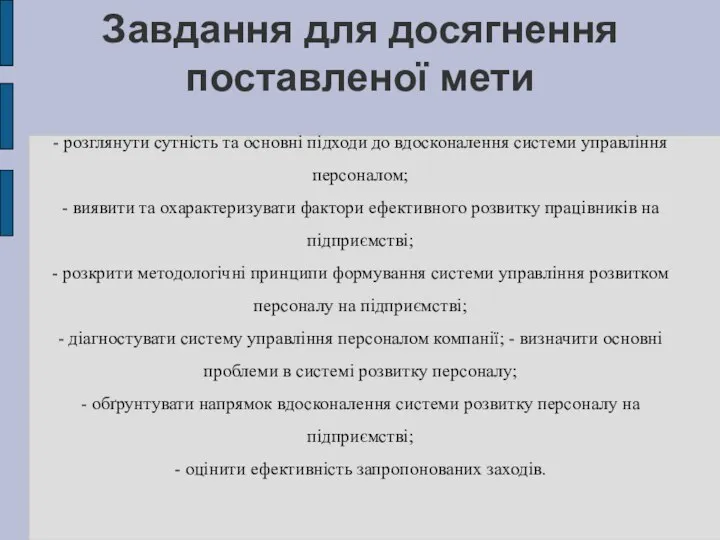 Завдання для досягнення поставленої мети

- розглянути сутність та основні підходи до вдосконалення системи управління персоналом;
- виявити та охарактеризувати фактори ефективного розвитку працівників на підприємстві;
- розкрити методологічні принципи формування системи управління розвитком персоналу на підприємстві;
- діагностувати систему управління персоналом компанії; - визначити основні проблеми в системі розвитку персоналу;
- обґрунтувати напрямок вдосконалення системи розвитку персоналу на підприємстві;
- оцінити ефективність запропонованих заходів.